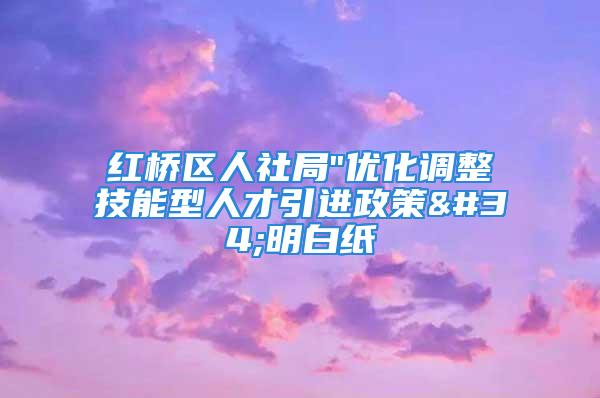 红桥区人社局"优化调整技能型人才引进政策&#34;明白纸